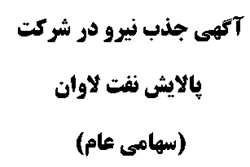 آگهی جذب نیرو در شرکت

پالایش نفت لاوان

(سهامی عام)